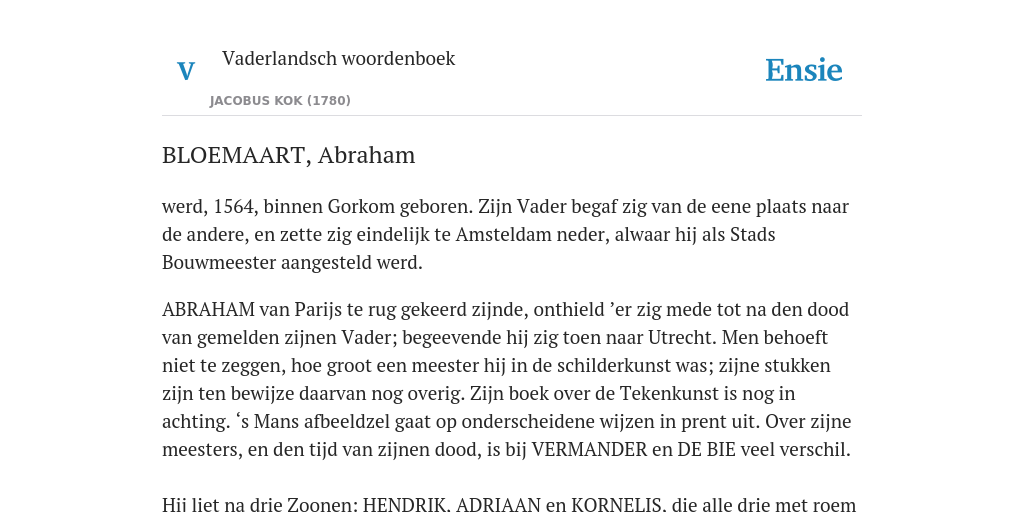 V

Vaderlandsch woordenboek

JACOBUS KOK (1780)

Ensie

BLOEMAART, Abraham

werd, 1564, binnen Gorkom geboren. Zijn Vader begaf zig van de eene plaats naar de andere, en zette zig eindelijk te Amsteldam neder, alwaar hij als Stads Bouwmeester aangesteld werd.

ABRAHAM van Parijs te rug gekeerd zijnde, onthield ’er zig mede tot na den dood van gemelden zijnen Vader; begeevende hij zig toen naar Utrecht. Men behoeft niet te zeggen, hoe groot een meester hij in de schilderkunst was; zijne stukken zijn ten bewijze daarvan nog overig. Zijn boek over de Tekenkunst is nog in achting. ‘s Mans afbeeldzel gaat op onderscheidene wijzen in prent uit. Over zijne meesters, en den tijd van zijnen dood, is bij VERMANDER en DE BIE veel verschil.

Hij liet na drie Zoonen: HENDRIK, ADRIAAN en KORNELIS, die alle drie met roem